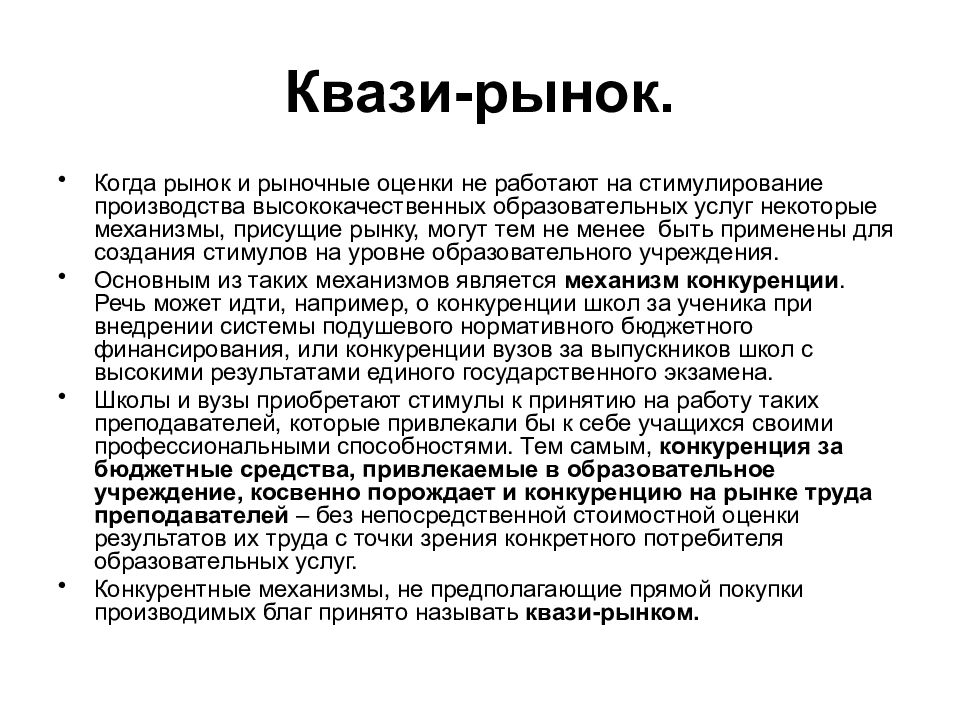 Квази-рынок.

• Когда рынок и рыночные оценки не работают на стимулирование производства высококачественных образовательных услуг некоторые механизмы, присущие рынку, могут тем не менее быть применены для создания стимулов на уровне образовательного учреждения.

• Основным из таких механизмов является механизм конкуренции. Речь может идти, например, о конкуренции школ за ученика при внедрении системы подушевого нормативного бюджетного финансирования, или конкуренции вузов за выпускников школ с высокими результатами единого государственного экзамена.

• Школы и вузы приобретают стимулы к принятию на работу таких преподавателей, которые привлекали бы к себе учащихся своими профессиональными способностями. Тем самым, конкуренция за бюджетные средства, привлекаемые в образовательное учреждение, косвенно порождает и конкуренцию на рынке труда преподавателей – без непосредственной стоимостной оценки результатов их труда с точки зрения конкретного потребителя образовательных услуг.

• Конкурентные механизмы, не предполагающие прямой покупки производимых благ принято называть квази-рынком.